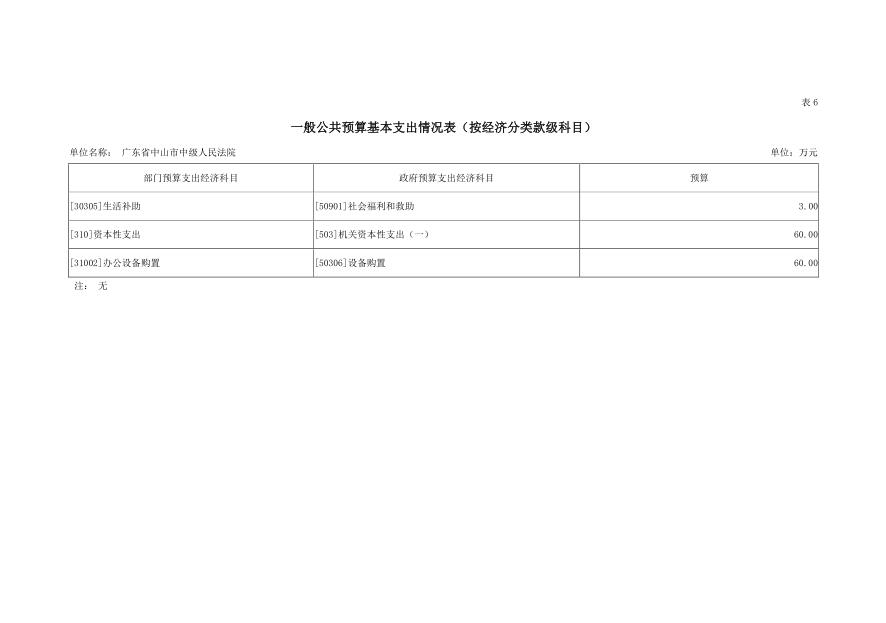 表6

一般公共预算基本支出情况表（按经济分类款级科目）

单位名称： 广东省中山市中级人民法院 单位：万元

| 部门预算支出经济科目 | 政府预算支出经济科目 | 预算 |
|---|---|---|
| [30305]生活补助 | [50901]社会福利和救助 | 3.00 |
| [310]资本性支出 | [503]机关资本性支出（一） | 60.00 |
| [31002]办公设备购置 | [50306]设备购置 | 60.00 |

注： 无